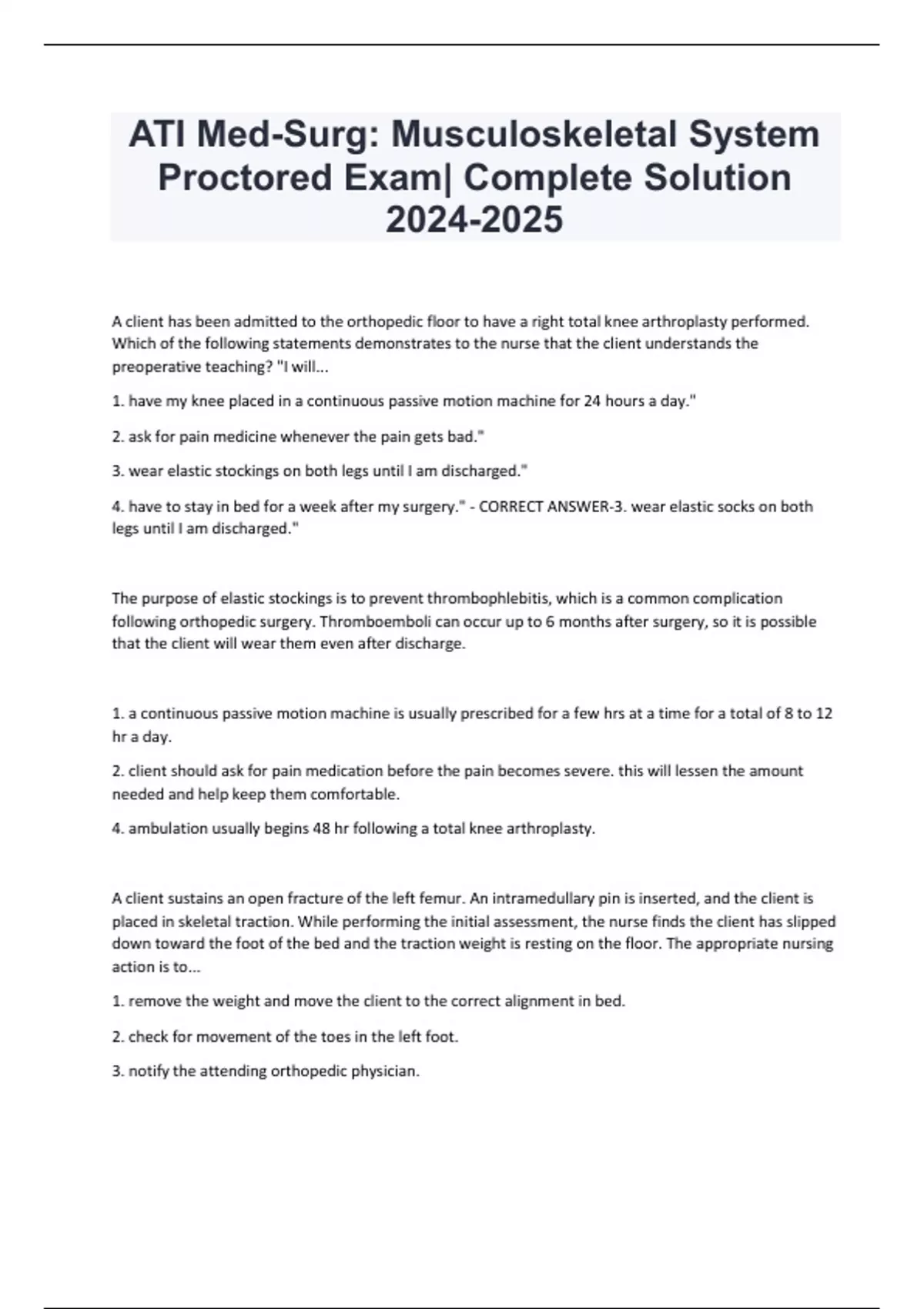 ATI Med-Surg: Musculoskeletal System Proctored Exam| Complete Solution 2024-2025

A client has been admitted to the orthopedic floor to have a right total knee arthroplasty performed. Which of the following statements demonstrates to the nurse that the client understands the preoperative teaching? "I will...

1. have my knee placed in a continuous passive motion machine for 24 hours a day."

2. ask for pain medicine whenever the pain gets bad."

3. wear elastic stockings on both legs until I am discharged."

4. have to stay in bed for a week after my surgery." - CORRECT ANSWER-3. wear elastic socks on both legs until I am discharged."

The purpose of elastic stockings is to prevent thrombophlebitis, which is a common complication following orthopedic surgery. Thromboemboli can occur up to 6 months after surgery, so it is possible that the client will wear them even after discharge.

1. a continuous passive motion machine is usually prescribed for a few hrs at a time for a total of 8 to 12 hr a day.

2. client should ask for pain medication before the pain becomes severe. this will lessen the amount needed and help keep them comfortable.

4. ambulation usually begins 48 hr following a total knee arthroplasty.

A client sustains an open fracture of the left femur. An intramedullary pin is inserted, and the client is placed in skeletal traction. While performing the initial assessment, the nurse finds the client has slipped down toward the foot of the bed and the traction weight is resting on the floor. The appropriate nursing action is to...

1. remove the weight and move the client to the correct alignment in bed.

2. check for movement of the toes in the left foot.

3. notify the attending orthopedic physician.